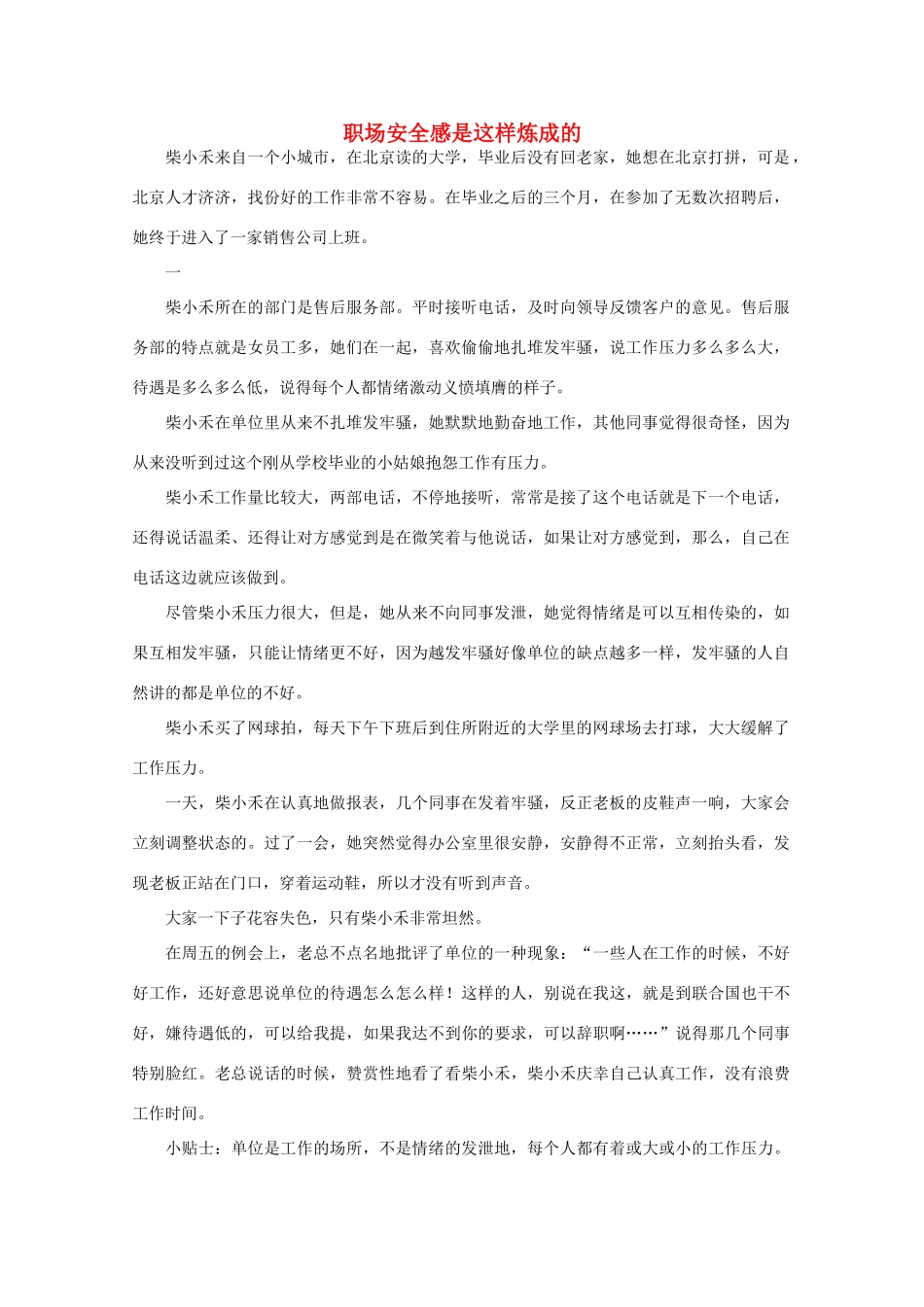 职场安全感是这样炼成的

柴小禾来自一个小城市，在北京读的大学，毕业后没有回老家，她想在北京打拼，可是，北京人才济济，找份好的工作非常不容易。在毕业之后的三个月，在参加了无数次招聘后，她终于进入了一家销售公司上班。

一

柴小禾所在的部门是售后服务部。平时接听电话，及时向领导反馈客户的意见。售后服务部的特点就是女员工多，她们在一起，喜欢偷偷地扎堆发牢骚，说工作压力多么多么大，待遇是多么多么低，说得每个人都情绪激动义愤填膺的样子。

柴小禾在单位里从来不扎堆发牢骚，她默默地勤奋地工作，其他同事觉得很奇怪，因为从来没听到过这个刚从学校毕业的小姑娘抱怨工作有压力。

柴小禾工作量比较大，两部电话，不停地接听，常常是接了这个电话就是下一个电话，还得说话温柔、还得让对方感觉到是在微笑着与他说话，如果让对方感觉到，那么，自己在电话这边就应该做到。

尽管柴小禾压力很大，但是，她从来不向同事发泄，她觉得情绪是可以互相传染的，如果互相发牢骚，只能让情绪更不好，因为越发牢骚好像单位的缺点越多一样，发牢骚的人自然讲的都是单位的不好。

柴小禾买了网球拍，每天下午下班后到住所附近的大学里的网球场去打球，大大缓解了工作压力。

一天，柴小禾在认真地做报表，几个同事在发着牢骚，反正老板的皮鞋声一响，大家会立刻调整状态的。过了一会，她突然觉得办公室里很安静，安静得不正常，立刻抬头看，发现老板正站在门口，穿着运动鞋，所以才没有听到声音。

大家一下子花容失色，只有柴小禾非常坦然。

在周五的例会上，老总不点名地批评了单位的一种现象：“一些人在工作的时候，不好好工作，还好意思说单位的待遇怎么怎么样！这样的人，别说在我这，就是到联合国也干不好，嫌待遇低的，可以给我提，如果我达不到你的要求，可以辞职啊……”说得那几个同事特别脸红。老总说话的时候，赞赏性地看了看柴小禾，柴小禾庆幸自己认真工作，没有浪费工作时间。

小贴士：单位是工作的场所，不是情绪的发泄地，每个人都有着或大或小的工作压力。